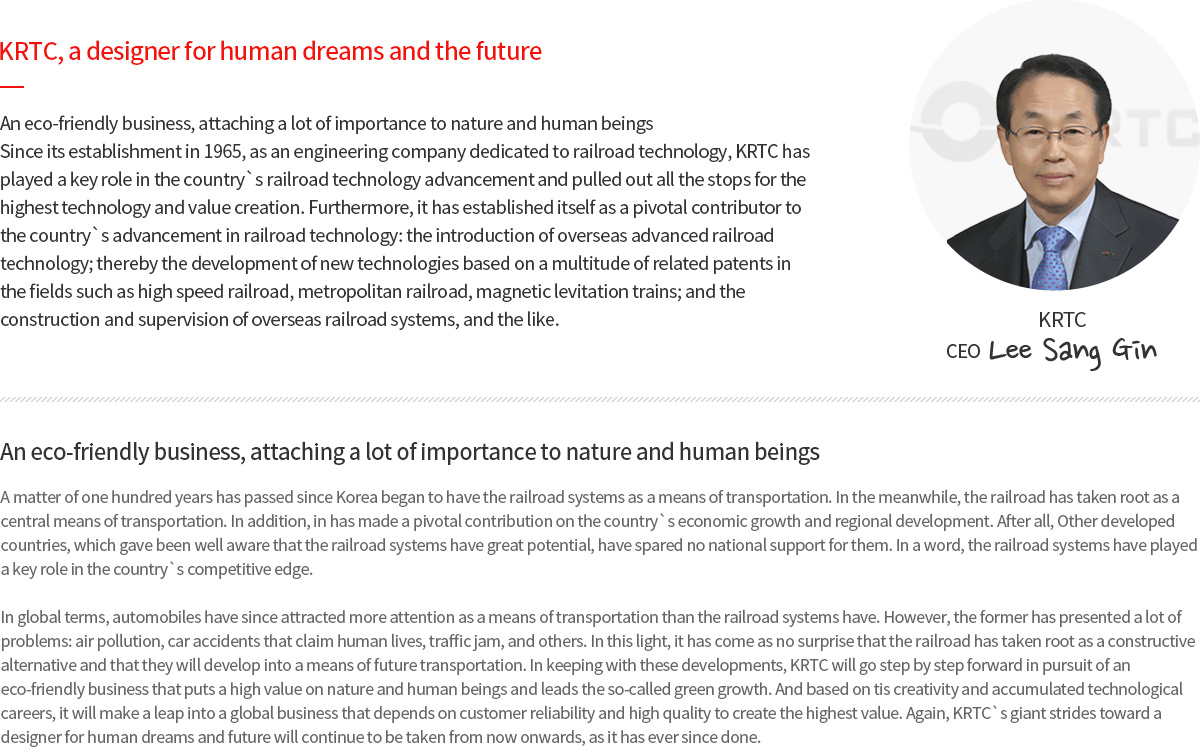 KRTC, a designer for human dreams and the future

An eco-friendly business, attaching a lot of importance to nature and human beings
Since its establishment in 1965, as an engineering company dedicated to railroad technology, KRTC has played a key role in the country`s railroad technology advancement and pulled out all the stops for the highest technology and value creation. Furthermore, it has established itself as a pivotal contributor to the country`s advancement in railroad technology: the introduction of overseas advanced railroad technology; thereby the development of new technologies based on a multitude of related patents in the fields such as high speed railroad, metropolitan railroad, magnetic levitation trains; and the construction and supervision of overseas railroad systems, and the like.

KRTC
CEO Lee Sang Gin

An eco-friendly business, attaching a lot of importance to nature and human beings

A matter of one hundred years has passed since Korea began to have the railroad systems as a means of transportation. In the meanwhile, the railroad has taken root as a central means of transportation. In addition, in has made a pivotal contribution on the country`s economic growth and regional development. After all, Other developed countries, which gave been well aware that the railroad systems have great potential, have spared no national support for them. In a word, the railroad systems have played a key role in the country`s competitive edge.

In global terms, automobiles have since attracted more attention as a means of transportation than the railroad systems have. However, the former has presented a lot of problems: air pollution, car accidents that claim human lives, traffic jam, and others. In this light, it has come as no surprise that the railroad has taken root as a constructive alternative and that they will develop into a means of future transportation. In keeping with these developments, KRTC will go step by step forward in pursuit of an eco-friendly business that puts a high value on nature and human beings and leads the so-called green growth. And based on tis creativity and accumulated technological careers, it will make a leap into a global business that depends on customer reliability and high quality to create the highest value. Again, KRTC`s giant strides toward a designer for human dreams and future will continue to be taken from now onwards, as it has ever since done.